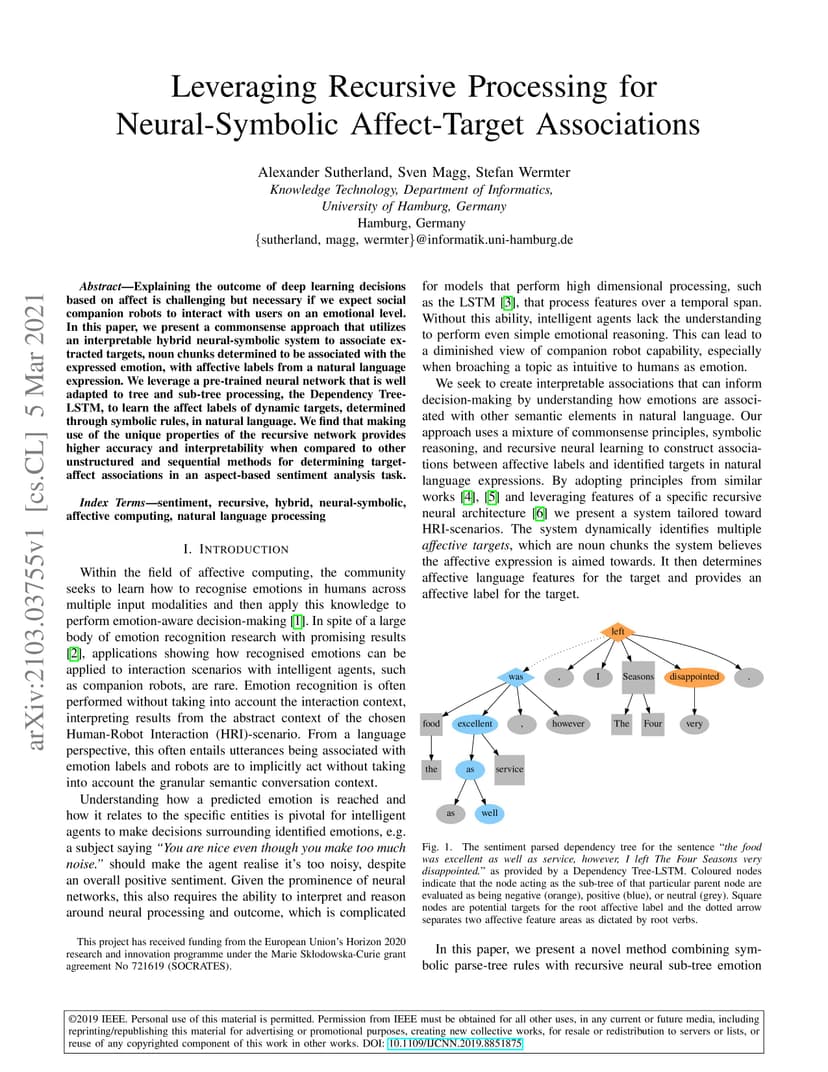 arXiv:2103.03755v1 [cs.CL] 5 Mar 2021

Leveraging Recursive Processing for Neural-Symbolic Affect-Target Associations

Alexander Sutherland, Sven Magg, Stefan Wermter
Knowledge Technology, Department of Informatics,
University of Hamburg, Germany
Hamburg, Germany
{sutherland, magg, wermter}@informatik.uni-hamburg.de

Abstract—Explaining the outcome of deep learning decisions based on affect is challenging but necessary if we expect social companion robots to interact with users on an emotional level. In this paper, we present a commonsense approach that utilizes an interpretable hybrid neural-symbolic system to associate extracted targets, noun chunks determined to be associated with the expressed emotion, with affective labels from a natural language expression. We leverage a pre-trained neural network that is well adapted to tree and sub-tree processing, the Dependency Tree-LSTM, to learn the affect labels of dynamic targets, determined through symbolic rules, in natural language. We find that making use of the unique properties of the recursive network provides higher accuracy and interpretability when compared to other unstructured and sequential methods for determining target-affect associations in an aspect-based sentiment analysis task.

Index Terms—sentiment, recursive, hybrid, neural-symbolic, affective computing, natural language processing

I. INTRODUCTION

Within the field of affective computing, the community seeks to learn how to recognise emotions in humans across multiple input modalities and then apply this knowledge to perform emotion-aware decision-making [1]. In spite of a large body of emotion recognition research with promising results [2], applications showing how recognised emotions can be applied to interaction scenarios with intelligent agents, such as companion robots, are rare. Emotion recognition is often performed without taking into account the interaction context, interpreting results from the abstract context of the chosen Human-Robot Interaction (HRI)-scenario. From a language perspective, this often entails utterances being associated with emotion labels and robots are to implicitly act without taking into account the granular semantic conversation context.

Understanding how a predicted emotion is reached and how it relates to the specific entities is pivotal for intelligent agents to make decisions surrounding identified emotions, e.g. a subject saying "You are nice even though you make too much noise." should make the agent realise it's too noisy, despite an overall positive sentiment. Given the prominence of neural networks, this also requires the ability to interpret and reason around neural processing and outcome, which is complicated

This project has received funding from the European Union's Horizon 2020 research and innovation programme under the Marie Skłodowska-Curie grant agreement No 721619 (SOCRATES).

for models that perform high dimensional processing, such as the LSTM [3], that process features over a temporal span. Without this ability, intelligent agents lack the understanding to perform even simple emotional reasoning. This can lead to a diminished view of companion robot capability, especially when broaching a topic as intuitive to humans as emotion.

We seek to create interpretable associations that can inform decision-making by understanding how emotions are associated with other semantic elements in natural language. Our approach uses a mixture of commonsense principles, symbolic reasoning, and recursive neural learning to construct associations between affective labels and identified targets in natural language expressions. By adopting principles from similar works [4], [5] and leveraging features of a specific recursive neural architecture [6] we present a system tailored toward HRI-scenarios. The system dynamically identifies multiple affective targets, which are noun chunks the system believes the affective expression is aimed towards. It then determines affective language features for the target and provides an affective label for the target.

left
was , I Seasons disappointed .
food excellent , however The Four very
the as service
as well

Fig. 1. The sentiment parsed dependency tree for the sentence "the food was excellent as well as service, however, I left The Four Seasons very disappointed." as provided by a Dependency Tree-LSTM. Coloured nodes indicate that the node acting as the sub-tree of that particular parent node are evaluated as being negative (orange), positive (blue), or neutral (grey). Square nodes are potential targets for the root affective label and the dotted arrow separates two affective feature areas as dictated by root verbs.

In this paper, we present a novel method combining symbolic parse-tree rules with recursive neural sub-tree emotion

©2019 IEEE. Personal use of this material is permitted. Permission from IEEE must be obtained for all other uses, in any current or future media, including reprinting/republishing this material for advertising or promotional purposes, creating new collective works, for resale or redistribution to servers or lists, or reuse of any copyrighted component of this work in other works. DOI: 10.1109/IJCNN.2019.8851875